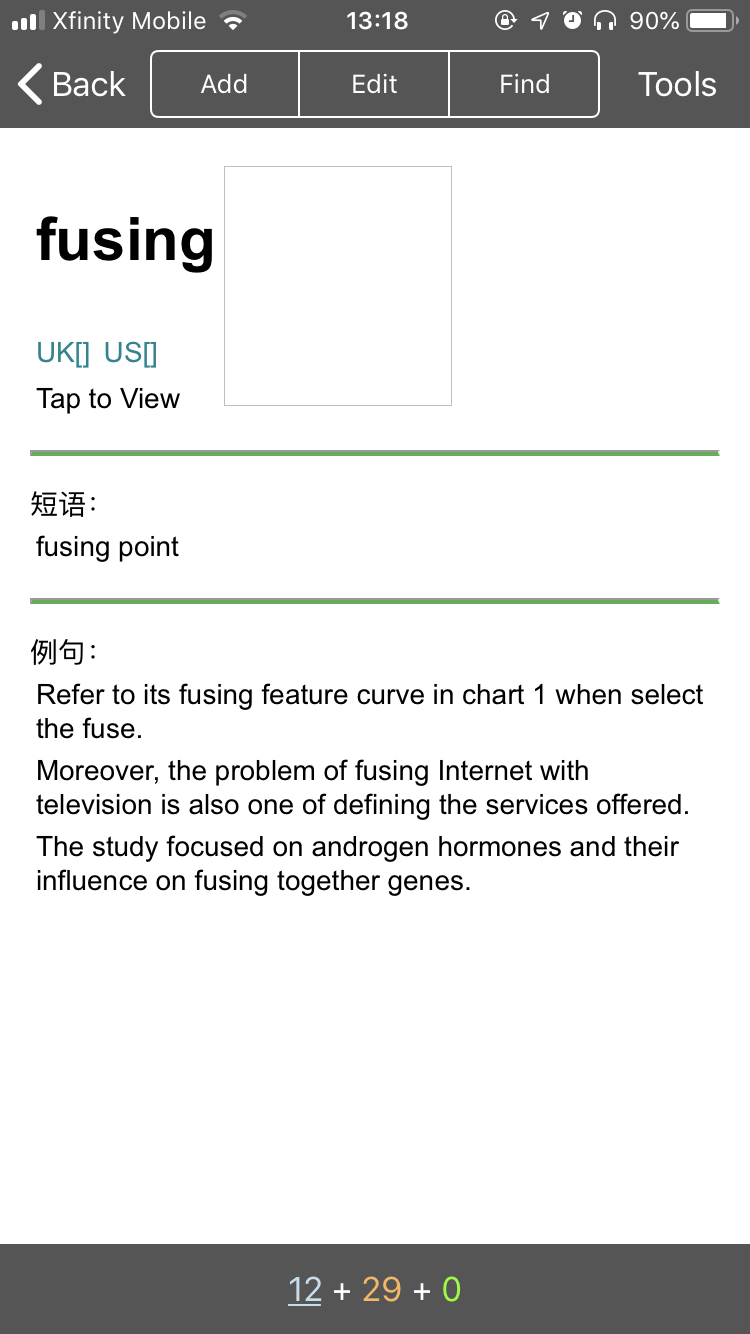 Xfinity Mobile 13:18 90%

Back Add Edit Find Tools

fusing

UK[] US[]
Tap to View

短语:
fusing point

例句:
Refer to its fusing feature curve in chart 1 when select the fuse.
Moreover, the problem of fusing Internet with television is also one of defining the services offered.
The study focused on androgen hormones and their influence on fusing together genes.

12 + 29 + 0